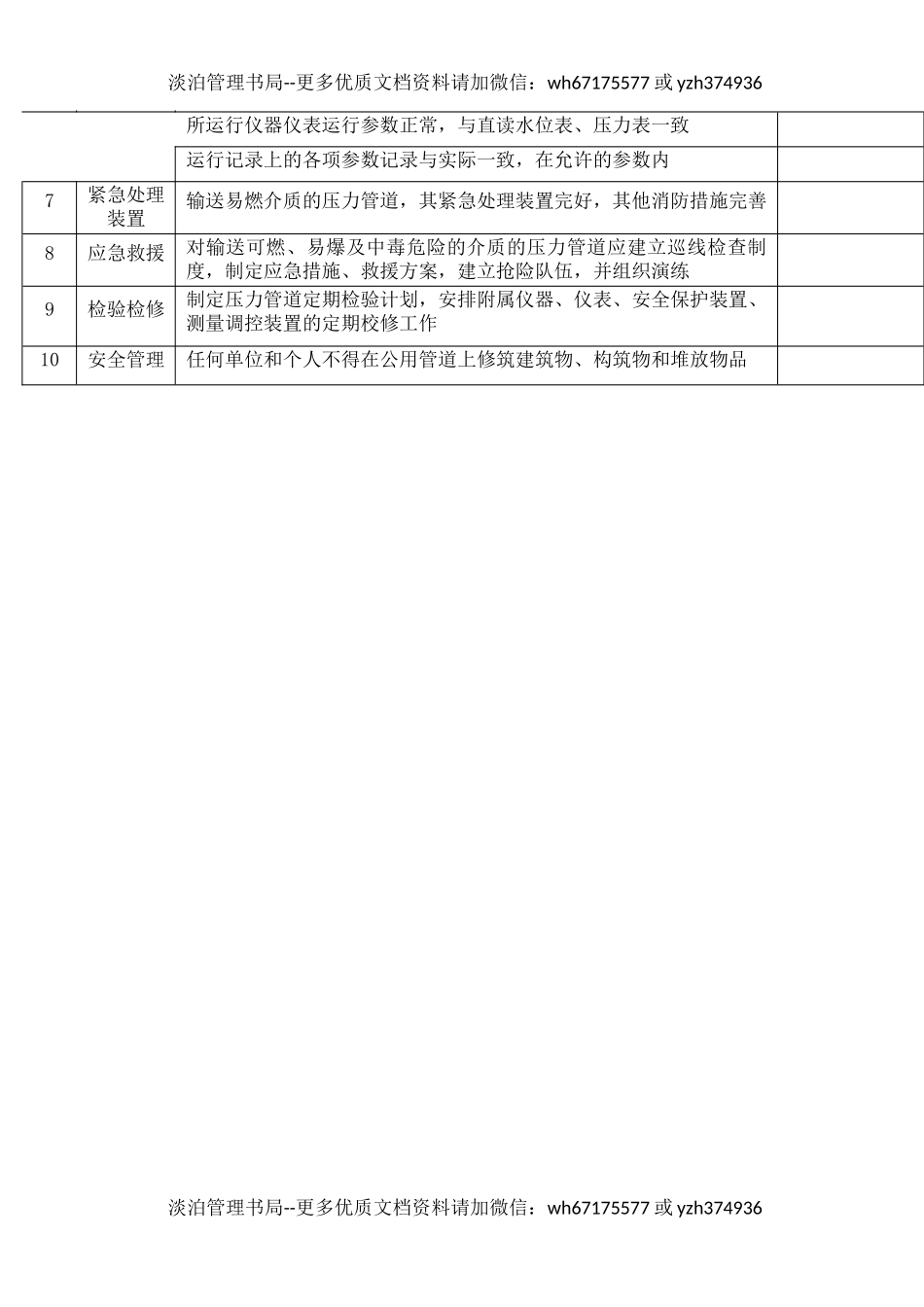 淡泊管理书局--更多优质文档资料请加微信：wh67175577 或 yzh374936

|  |  |  |  |
|---|---|---|---|
|  |  | 所运行仪器仪表运行参数正常，与直读水位表、压力表一致 |  |
|  |  | 运行记录上的各项参数记录与实际一致，在允许的参数内 |  |
| 7 | 紧急处理装置 | 输送易燃介质的压力管道，其紧急处理装置完好，其他消防措施完善 |  |
| 8 | 应急救援 | 对输送可燃、易爆及中毒危险的介质的压力管道应建立巡线检查制度，制定应急措施、救援方案，建立抢险队伍，并组织演练 |  |
| 9 | 检验检修 | 制定压力管道定期检验计划，安排附属仪器、仪表、安全保护装置、测量调控装置的定期校修工作 |  |
| 10 | 安全管理 | 任何单位和个人不得在公用管道上修筑建筑物、构筑物和堆放物品 |  |

淡泊管理书局--更多优质文档资料请加微信：wh67175577 或 yzh374936